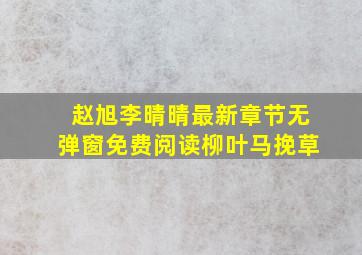 赵旭李晴晴最新章节无弹窗免费阅读柳叶马挽草